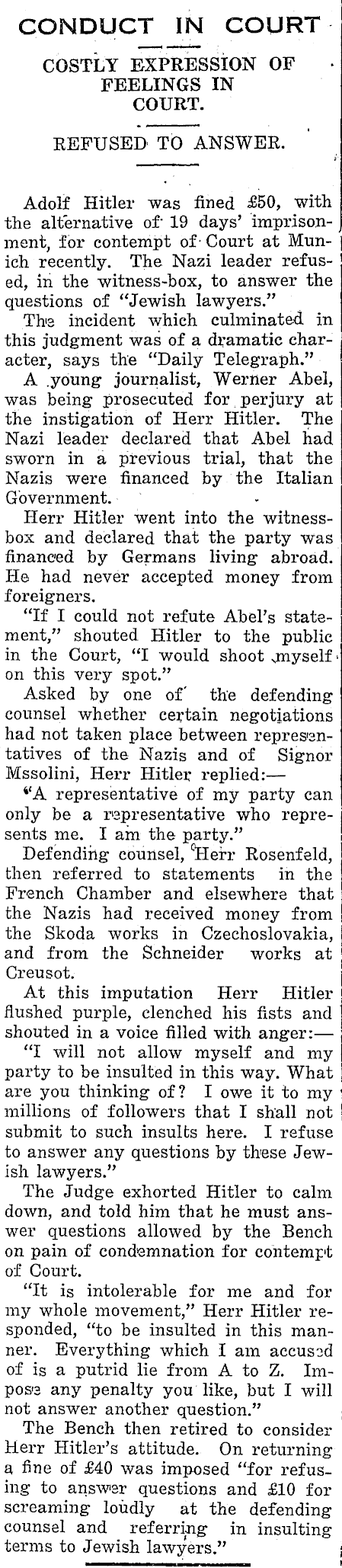 CONDUCT IN COURT

COSTLY EXPRESSION OF FEELINGS IN COURT.

REFUSED TO ANSWER.

Adolf Hitler was fined £50, with the alternative of 19 days' imprisonment, for contempt of Court at Munich recently. The Nazi leader refused, in the witness-box, to answer the questions of "Jewish lawyers."

The incident which culminated in this judgment was of a dramatic character, says the "Daily Telegraph."

A young journalist, Werner Abel, was being prosecuted for perjury at the instigation of Herr Hitler. The Nazi leader declared that Abel had sworn in a previous trial, that the Nazis were financed by the Italian Government.

Herr Hitler went into the witness-box and declared that the party was financed by Germans living abroad. He had never accepted money from foreigners.

"If I could not refute Abel's statement," shouted Hitler to the public in the Court, "I would shoot myself on this very spot."

Asked by one of the defending counsel whether certain negotiations had not taken place between representatives of the Nazis and of Signor Mssolini, Herr Hitler replied:—

"A representative of my party can only be a representative who represents me. I am the party."

Defending counsel, Herr Rosenfeld, then referred to statements in the French Chamber and elsewhere that the Nazis had received money from the Skoda works in Czechoslovakia, and from the Schneider works at Creusot.

At this imputation Herr Hitler flushed purple, clenched his fists and shouted in a voice filled with anger:—

"I will not allow myself and my party to be insulted in this way. What are you thinking of? I owe it to my millions of followers that I shall not submit to such insults here. I refuse to answer any questions by these Jewish lawyers."

The Judge exhorted Hitler to calm down, and told him that he must answer questions allowed by the Bench on pain of condemnation for contempt of Court.

"It is intolerable for me and for my whole movement," Herr Hitler responded, "to be insulted in this manner. Everything which I am accused of is a putrid lie from A to Z. Impose any penalty you like, but I will not answer another question."

The Bench then retired to consider Herr Hitler's attitude. On returning a fine of £40 was imposed "for refusing to answer questions and £10 for screaming loudly at the defending counsel and referring in insulting terms to Jewish lawyers."